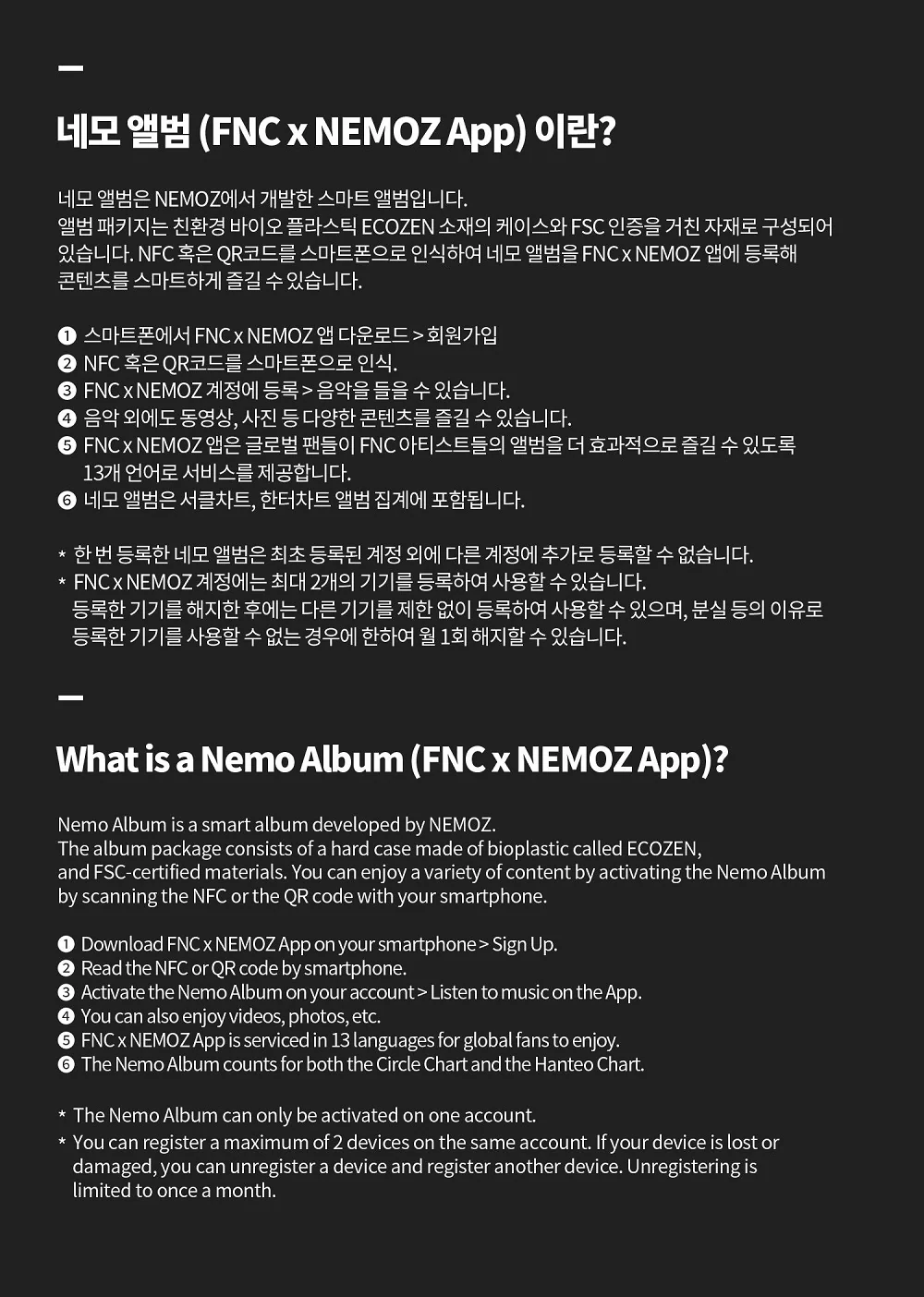 네모 앨범 (FNC x NEMOZ App) 이란?

네모 앨범은 NEMOZ에서 개발한 스마트 앨범입니다.
앨범 패키지는 친환경 바이오 플라스틱 ECOZEN 소재의 케이스와 FSC 인증을 거친 자재로 구성되어 있습니다. NFC 혹은 QR코드를 스마트폰으로 인식하여 네모 앨범을 FNC x NEMOZ 앱에 등록해 콘텐츠를 스마트하게 즐길 수 있습니다.

❶ 스마트폰에서 FNC x NEMOZ 앱 다운로드 > 회원가입
❷ NFC 혹은 QR코드를 스마트폰으로 인식.
❸ FNC x NEMOZ 계정에 등록 > 음악을 들을 수 있습니다.
❹ 음악 외에도 동영상, 사진 등 다양한 콘텐츠를 즐길 수 있습니다.
❺ FNC x NEMOZ 앱은 글로벌 팬들이 FNC 아티스트들의 앨범을 더 효과적으로 즐길 수 있도록 13개 언어로 서비스를 제공합니다.
❻ 네모 앨범은 서클차트, 한터차트 앨범 집계에 포함됩니다.

* 한 번 등록한 네모 앨범은 최초 등록된 계정 외에 다른 계정에 추가로 등록할 수 없습니다.
* FNC x NEMOZ 계정에는 최대 2개의 기기를 등록하여 사용할 수 있습니다. 등록한 기기를 해지한 후에는 다른 기기를 제한 없이 등록하여 사용할 수 있으며, 분실 등의 이유로 등록한 기기를 사용할 수 없는 경우에 한하여 월 1회 해지할 수 있습니다.

What is a Nemo Album (FNC x NEMOZ App)?

Nemo Album is a smart album developed by NEMOZ.
The album package consists of a hard case made of bioplastic called ECOZEN, and FSC-certified materials. You can enjoy a variety of content by activating the Nemo Album by scanning the NFC or the QR code with your smartphone.

❶ Download FNC x NEMOZ App on your smartphone > Sign Up.
❷ Read the NFC or QR code by smartphone.
❸ Activate the Nemo Album on your account > Listen to music on the App.
❹ You can also enjoy videos, photos, etc.
❺ FNC x NEMOZ App is serviced in 13 languages for global fans to enjoy.
❻ The Nemo Album counts for both the Circle Chart and the Hanteo Chart.

* The Nemo Album can only be activated on one account.
* You can register a maximum of 2 devices on the same account. If your device is lost or damaged, you can unregister a device and register another device. Unregistering is limited to once a month.